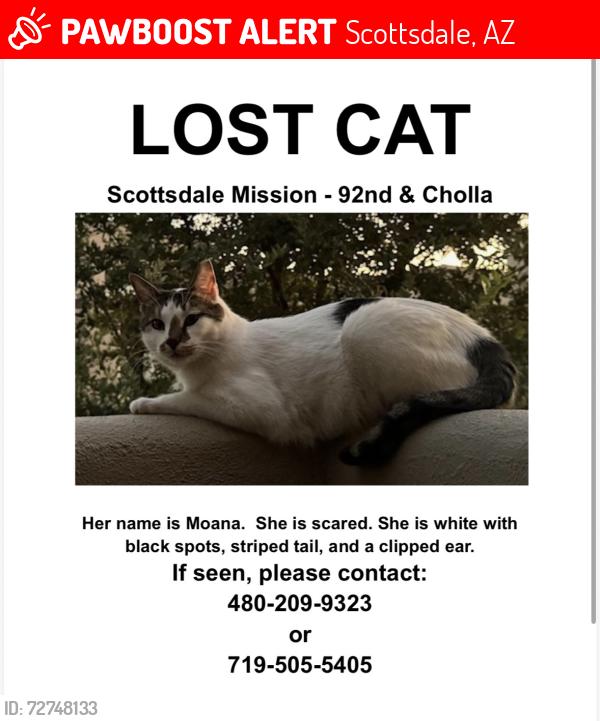 PAWBOOST ALERT Scottsdale, AZ

LOST CAT

Scottsdale Mission - 92nd & Cholla

Her name is Moana. She is scared. She is white with black spots, striped tail, and a clipped ear.

If seen, please contact:

480-209-9323

or

719-505-5405

ID: 72748133